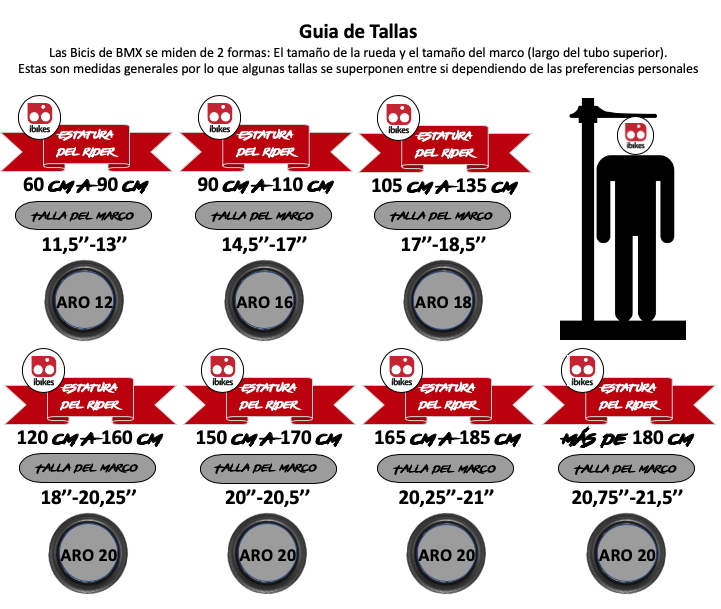 Guia de Tallas
Las Bicis de BMX se miden de 2 formas: El tamaño de la rueda y el tamaño del marco (largo del tubo superior).
Estas son medidas generales por lo que algunas tallas se superponen entre si dependiendo de las preferencias personales

ibikes
ESTATURA DEL RIDER
60 CM A 90 CM
TALLA DEL MARCO
11,5''-13''
ARO 12

ibikes
ESTATURA DEL RIDER
90 CM A 110 CM
TALLA DEL MARCO
14,5''-17''
ARO 16

ibikes
ESTATURA DEL RIDER
105 CM A 135 CM
TALLA DEL MARCO
17''-18,5''
ARO 18

ibikes

ibikes
ESTATURA DEL RIDER
120 CM A 160 CM
TALLA DEL MARCO
18''-20,25''
ARO 20

ibikes
ESTATURA DEL RIDER
150 CM A 170 CM
TALLA DEL MARCO
20''-20,5''
ARO 20

ibikes
ESTATURA DEL RIDER
165 CM A 185 CM
TALLA DEL MARCO
20,25''-21''
ARO 20

ibikes
ESTATURA DEL RIDER
MÁS DE 180 CM
TALLA DEL MARCO
20,75''-21,5''
ARO 20